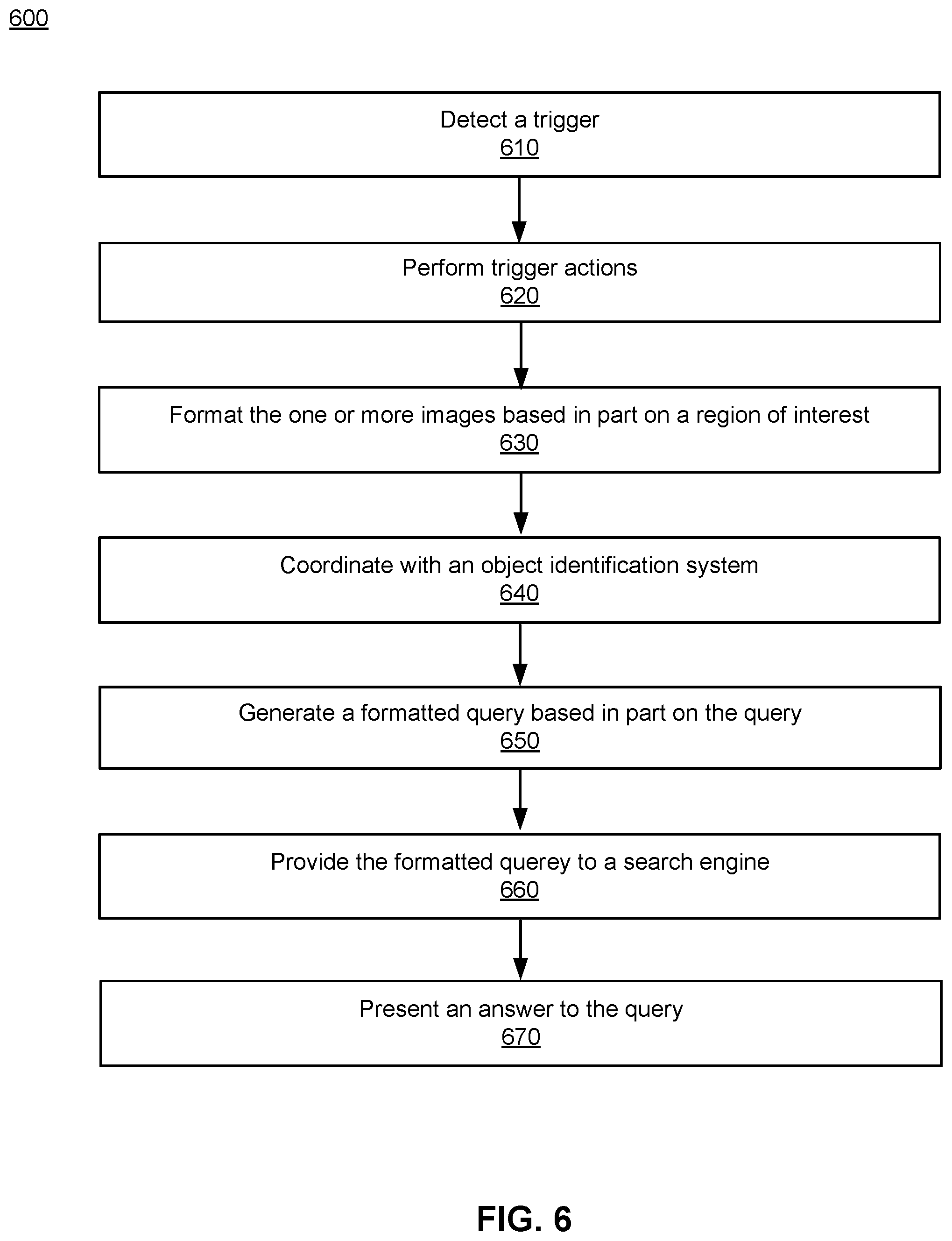 600

Detect a trigger
610

Perform trigger actions
620

Format the one or more images based in part on a region of interest
630

Coordinate with an object identification system
640

Generate a formatted query based in part on the query
650

Provide the formatted querey to a search engine
660

Present an answer to the query
670

FIG. 6